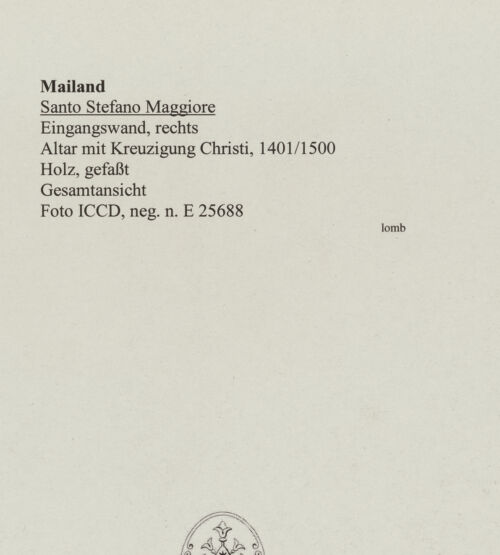 Mailand
Santo Stefano Maggiore
Eingangswand, rechts
Altar mit Kreuzigung Christi, 1401/1500
Holz, gefaßt
Gesamtansicht
Foto ICCD, neg. n. E 25688

lomb